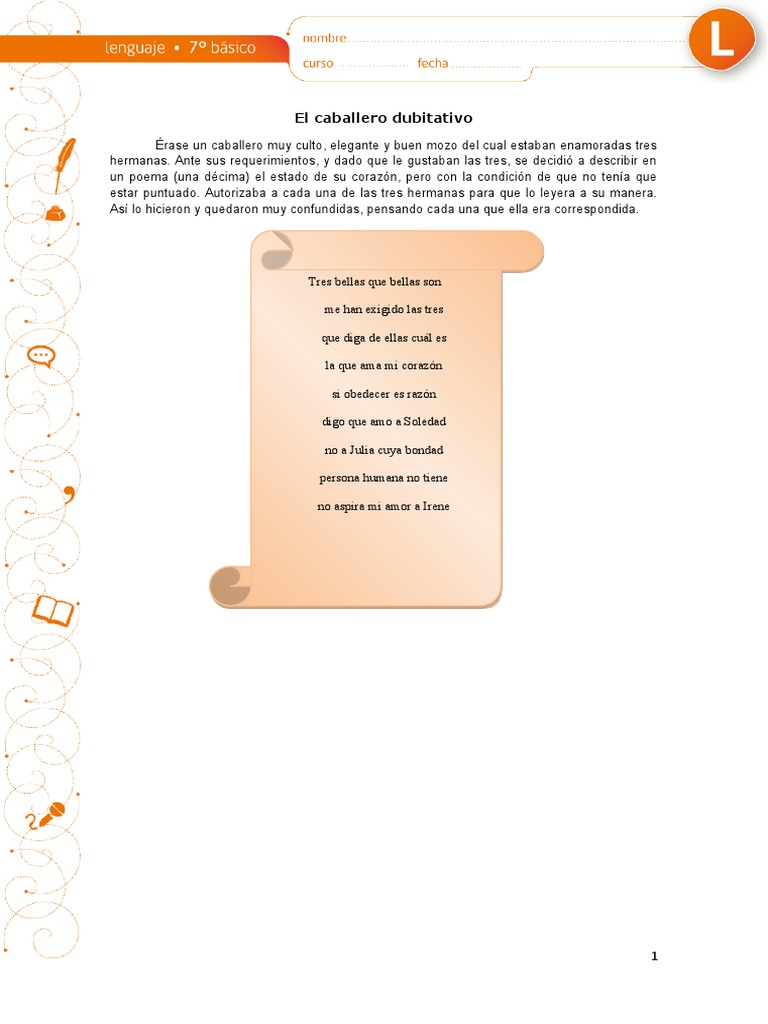 lenguaje • 7º básico

nombre

curso fecha

L

El caballero dubitativo

Érase un caballero muy culto, elegante y buen mozo del cual estaban enamoradas tres hermanas. Ante sus requerimientos, y dado que le gustaban las tres, se decidió a describir en un poema (una décima) el estado de su corazón, pero con la condición de que no tenía que estar puntuado. Autorizaba a cada una de las tres hermanas para que lo leyera a su manera. Así lo hicieron y quedaron muy confundidas, pensando cada una que ella era correspondida.

Tres bellas que bellas son
me han exigido las tres
que diga de ellas cuál es
la que ama mi corazón
si obedecer es razón
digo que amo a Soledad
no a Julia cuya bondad
persona humana no tiene
no aspira mi amor a Irene

1